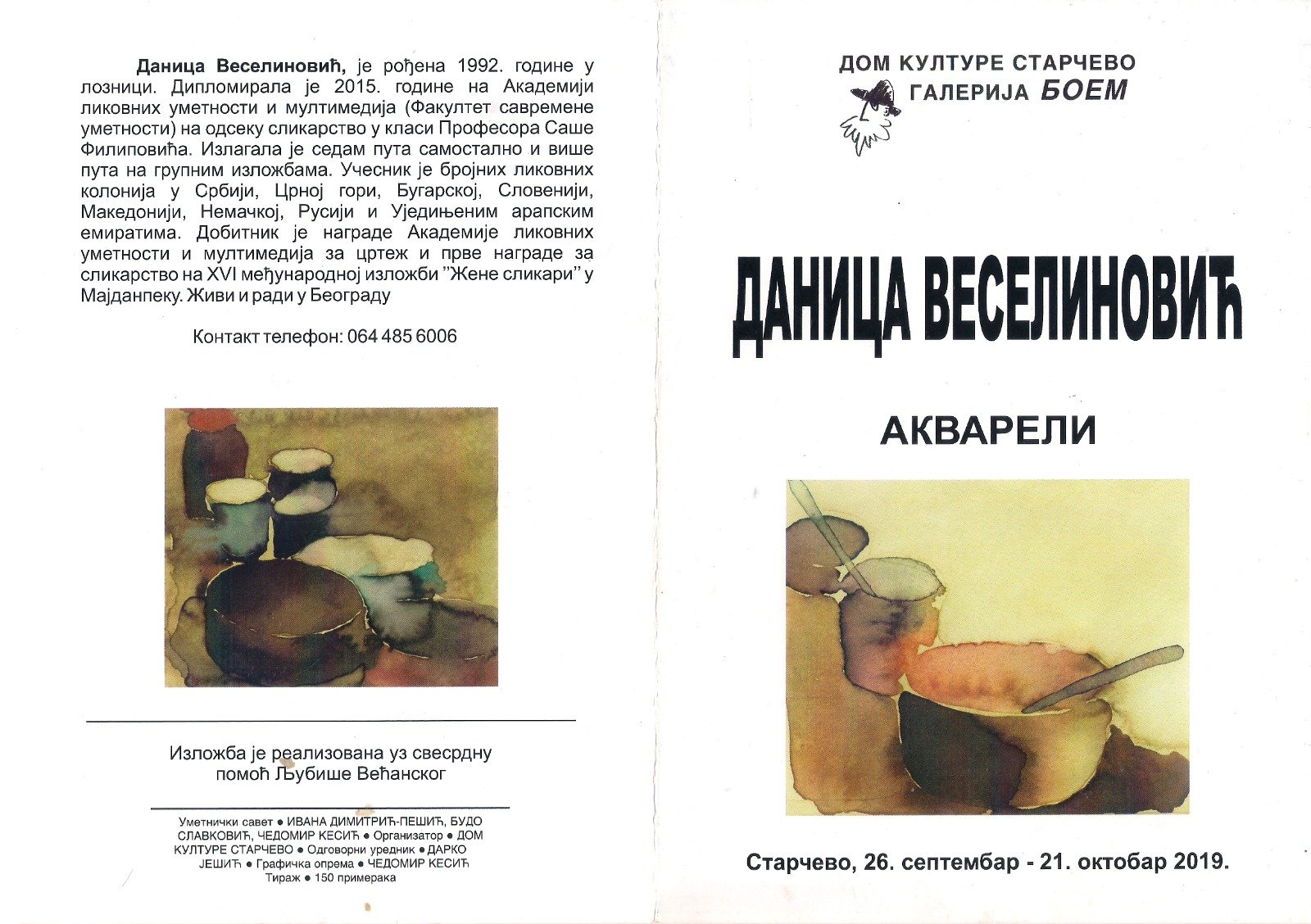 Даница Веселиновић, је рођена 1992. године у лозници. Дипломирала је 2015. године на Академији ликовних уметности и мултимедија (Факултет савремене уметности) на одсеку сликарство у класи Професора Саше Филиповића. Излагала је седам пута самостално и више пута на групним изложбама. Учесник је бројних ликовних колонија у Србији, Црној гори, Бугарској, Словенији, Македонији, Немачкој, Русији и Уједињеним арапским емиратима. Добитник је награде Академије ликовних уметности и мултимедија за цртеж и прве награде за сликарство на XVI међународној изложби "Жене сликари" у Мајданпеку. Живи и ради у Београду

Контакт телефон: 064 485 6006

Изложба је реализована уз свесрдну помоћ Љубише Већанског

Уметнички савет • ИВАНА ДИМИТРИЋ-ПЕШИЋ, БУДО СЛАВКОВИЋ, ЧЕДОМИР КЕСИЋ • Организатор • ДОМ КУЛТУРЕ СТАРЧЕВО • Одговорни уредник • ДАРКО ЈЕШИЋ • Графичка опрема • ЧЕДОМИР КЕСИЋ Тираж • 150 примерака

ДОМ КУЛТУРЕ СТАРЧЕВО
ГАЛЕРИЈА БОЕМ

ДАНИЦА ВЕСЕЛИНОВИЋ

АКВАРЕЛИ

Старчево, 26. септембар - 21. октобар 2019.